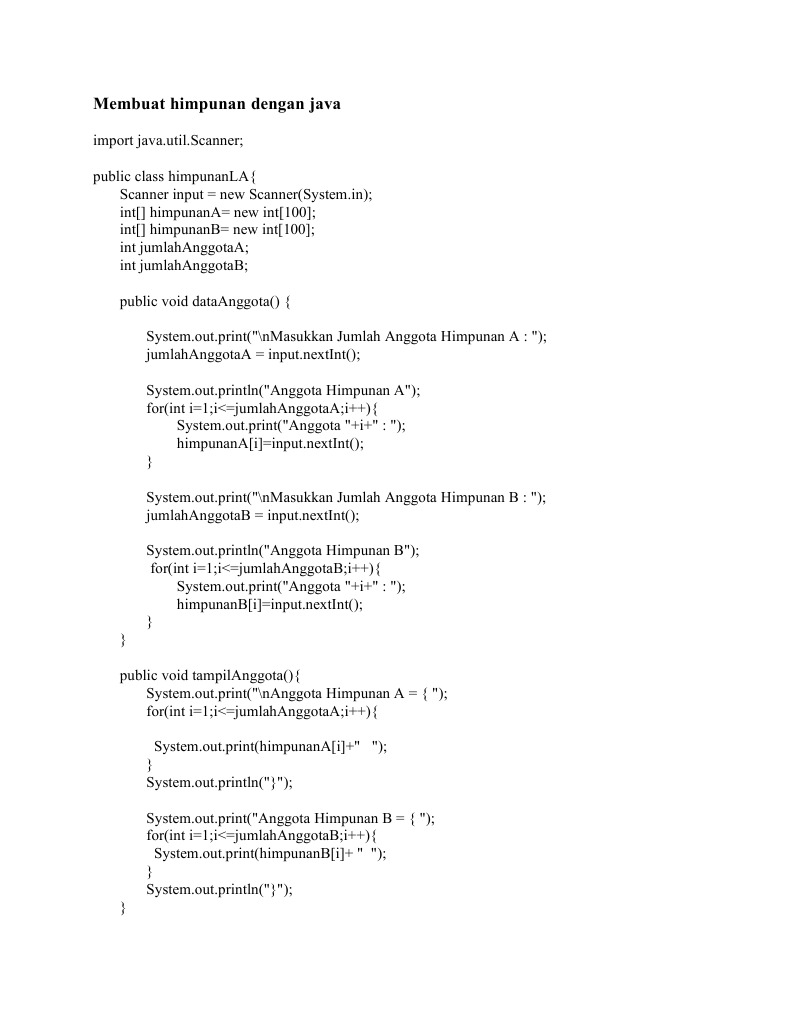 Membuat himpunan dengan java

import java.util.Scanner;

public class himpunanLA{
Scanner input = new Scanner(System.in);
int[] himpunanA= new int[100];
int[] himpunanB= new int[100];
int jumlahAnggotaA;
int jumlahAnggotaB;

public void dataAnggota() {

System.out.print("\nMasukkan Jumlah Anggota Himpunan A : ");
jumlahAnggotaA = input.nextInt();

System.out.println("Anggota Himpunan A");
for(int i=1;i<=jumlahAnggotaA;i++){
System.out.print("Anggota "+i+" : ");
himpunanA[i]=input.nextInt();
}

System.out.print("\nMasukkan Jumlah Anggota Himpunan B : ");
jumlahAnggotaB = input.nextInt();

System.out.println("Anggota Himpunan B");
for(int i=1;i<=jumlahAnggotaB;i++){
System.out.print("Anggota "+i+" : ");
himpunanB[i]=input.nextInt();
}
}

public void tampilAnggota(){
System.out.print("\nAnggota Himpunan A = { ");
for(int i=1;i<=jumlahAnggotaA;i++){

System.out.print(himpunanA[i]+"   ");
}
System.out.println("}");

System.out.print("Anggota Himpunan B = { ");
for(int i=1;i<=jumlahAnggotaB;i++){
System.out.print(himpunanB[i]+ "  ");
}
System.out.println("}");
}